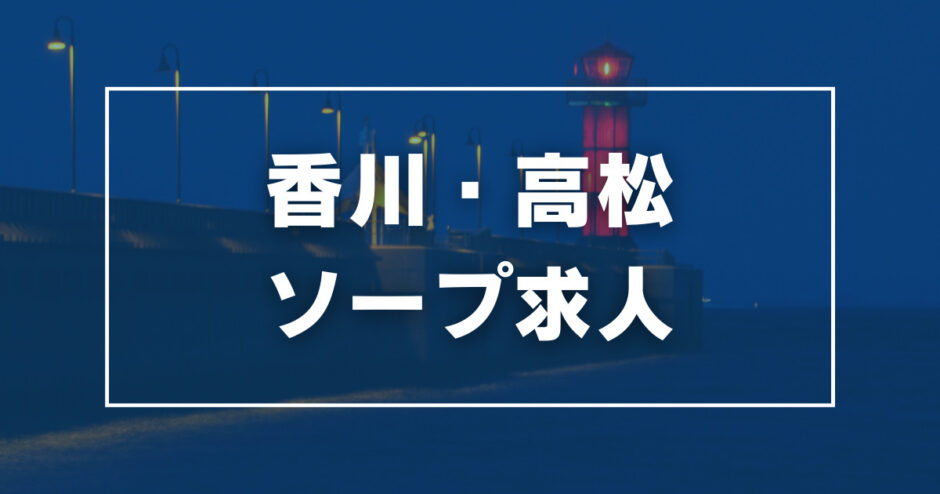 香川・高松
ソープ求人